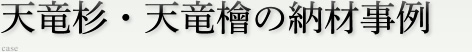 天竜杉・天竜檜の納材事例
case